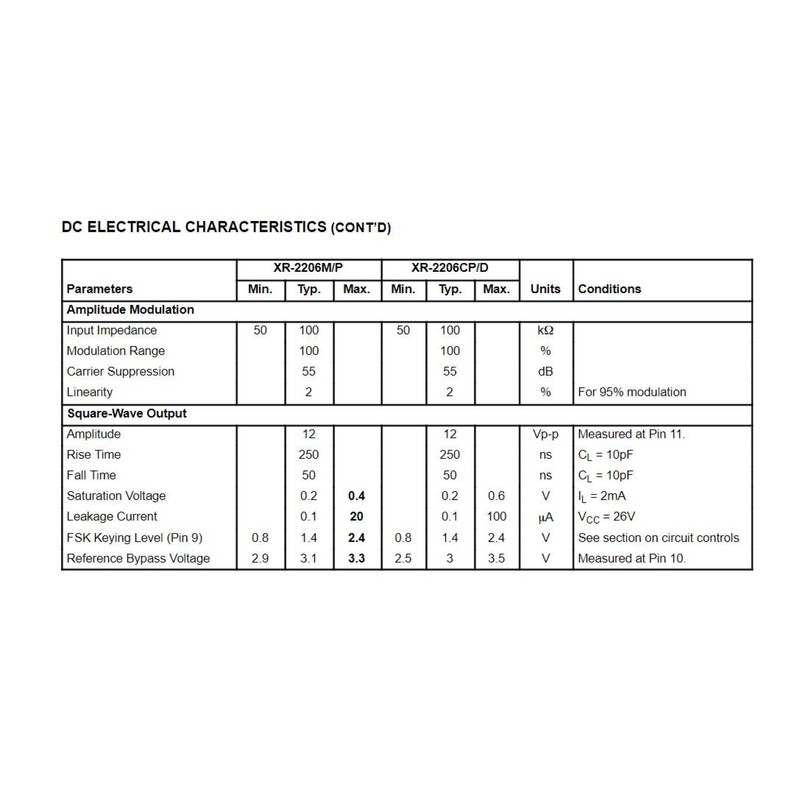 DC ELECTRICAL CHARACTERISTICS (CONT'D)

| Parameters | XR-2206M/P Min. | XR-2206M/P Typ. | XR-2206M/P Max. | XR-2206CP/D Min. | XR-2206CP/D Typ. | XR-2206CP/D Max. | Units | Conditions |
|---|---|---|---|---|---|---|---|---|
| Amplitude Modulation | | | | | | | | |
| Input Impedance | 50 | 100 | | 50 | 100 | | kΩ | |
| Modulation Range | | 100 | | | 100 | | % | |
| Carrier Suppression | | 55 | | | 55 | | dB | |
| Linearity | | 2 | | | 2 | | % | For 95% modulation |
| Square-Wave Output | | | | | | | | |
| Amplitude | | 12 | | | 12 | | Vp-p | Measured at Pin 11. |
| Rise Time | | 250 | | | 250 | | ns | $C_L$ = 10pF |
| Fall Time | | 50 | | | 50 | | ns | $C_L$ = 10pF |
| Saturation Voltage | | 0.2 | 0.4 | | 0.2 | 0.6 | V | $I_L$ = 2mA |
| Leakage Current | | 0.1 | 20 | | 0.1 | 100 | μA | $V_{CC}$ = 26V |
| FSK Keying Level (Pin 9) | 0.8 | 1.4 | 2.4 | 0.8 | 1.4 | 2.4 | V | See section on circuit controls |
| Reference Bypass Voltage | 2.9 | 3.1 | 3.3 | 2.5 | 3 | 3.5 | V | Measured at Pin 10. |